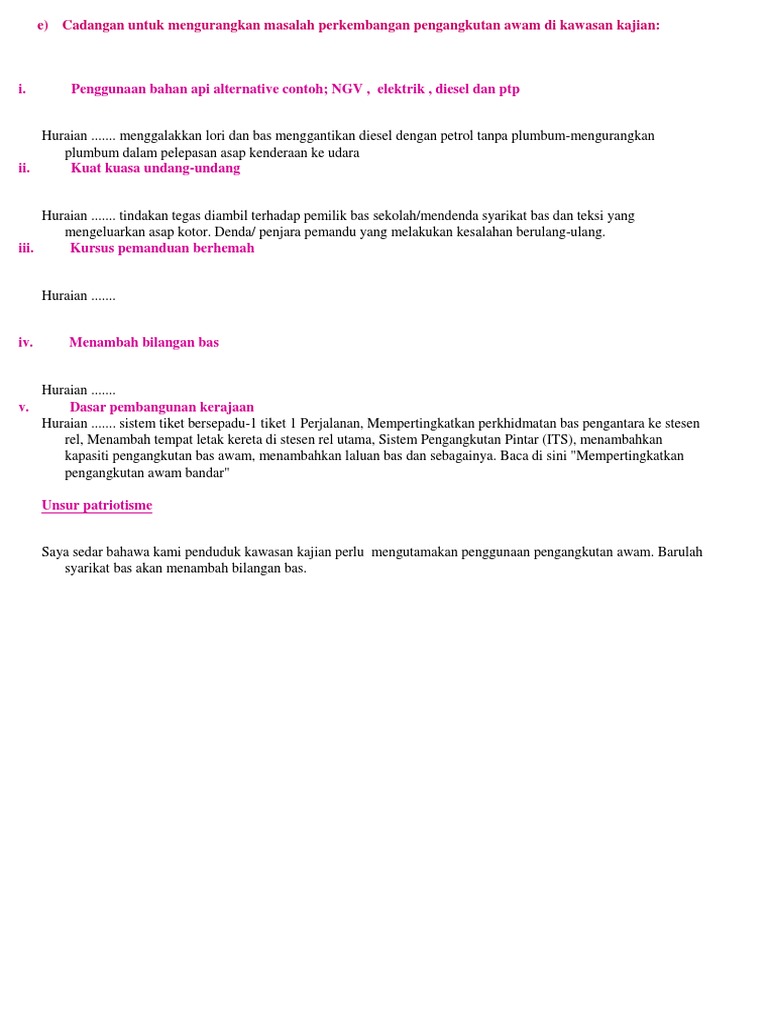 e) Cadangan untuk mengurangkan masalah perkembangan pengangkutan awam di kawasan kajian:

i. Penggunaan bahan api alternative contoh; NGV , elektrik , diesel dan ptp

Huraian ....... menggalakkan lori dan bas menggantikan diesel dengan petrol tanpa plumbum-mengurangkan plumbum dalam pelepasan asap kenderaan ke udara

ii. Kuat kuasa undang-undang

Huraian ....... tindakan tegas diambil terhadap pemilik bas sekolah/mendenda syarikat bas dan teksi yang mengeluarkan asap kotor. Denda/ penjara pemandu yang melakukan kesalahan berulang-ulang.

iii. Kursus pemanduan berhemah

Huraian .......

iv. Menambah bilangan bas

Huraian .......

v. Dasar pembangunan kerajaan

Huraian ....... sistem tiket bersepadu-1 tiket 1 Perjalanan, Mempertingkatkan perkhidmatan bas pengantara ke stesen rel, Menambah tempat letak kereta di stesen rel utama, Sistem Pengangkutan Pintar (ITS), menambahkan kapasiti pengangkutan bas awam, menambahkan laluan bas dan sebagainya. Baca di sini "Mempertingkatkan pengangkutan awam bandar"

Unsur patriotisme

Saya sedar bahawa kami penduduk kawasan kajian perlu mengutamakan penggunaan pengangkutan awam. Barulah syarikat bas akan menambah bilangan bas.